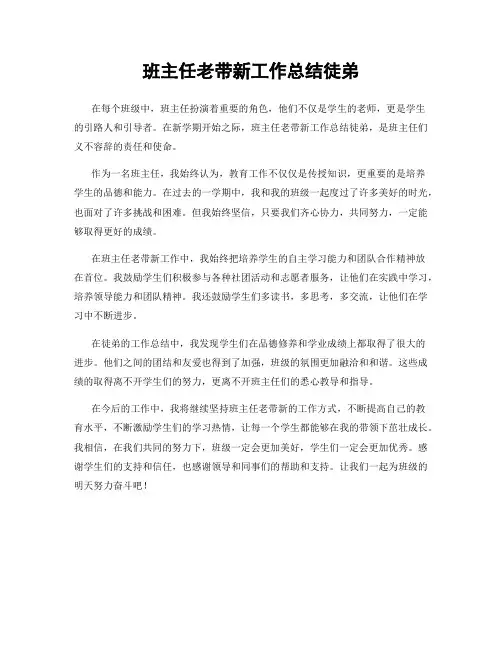 班主任老带新工作总结徒弟

在每个班级中，班主任扮演着重要的角色，他们不仅是学生的老师，更是学生的引路人和引导者。在新学期开始之际，班主任老带新工作总结徒弟，是班主任们义不容辞的责任和使命。

作为一名班主任，我始终认为，教育工作不仅仅是传授知识，更重要的是培养学生的品德和能力。在过去的一学期中，我和我的班级一起度过了许多美好的时光，也面对了许多挑战和困难。但我始终坚信，只要我们齐心协力，共同努力，一定能够取得更好的成绩。

在班主任老带新工作中，我始终把培养学生的自主学习能力和团队合作精神放在首位。我鼓励学生们积极参与各种社团活动和志愿者服务，让他们在实践中学习，培养领导能力和团队精神。我还鼓励学生们多读书，多思考，多交流，让他们在学习中不断进步。

在徒弟的工作总结中，我发现学生们在品德修养和学业成绩上都取得了很大的进步。他们之间的团结和友爱也得到了加强，班级的氛围更加融洽和和谐。这些成绩的取得离不开学生们的努力，更离不开班主任们的悉心教导和指导。

在今后的工作中，我将继续坚持班主任老带新的工作方式，不断提高自己的教育水平，不断激励学生们的学习热情，让每一个学生都能够在我的带领下茁壮成长。我相信，在我们共同的努力下，班级一定会更加美好，学生们一定会更加优秀。感谢学生们的支持和信任，也感谢领导和同事们的帮助和支持。让我们一起为班级的明天努力奋斗吧！